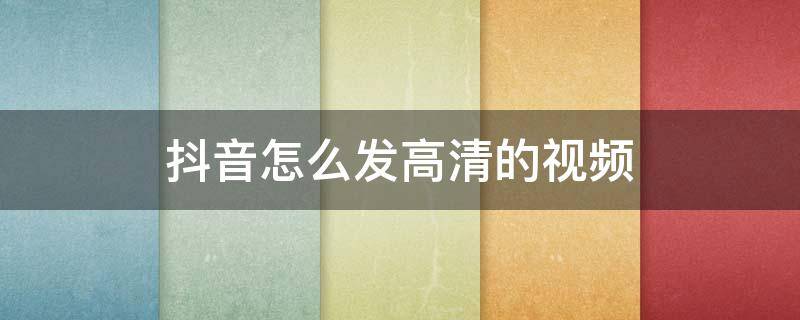 抖音怎么发高清的视频